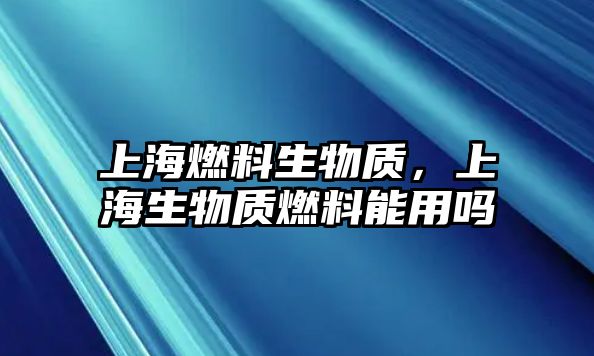 上海燃料生物质，上海生物质燃料能用吗